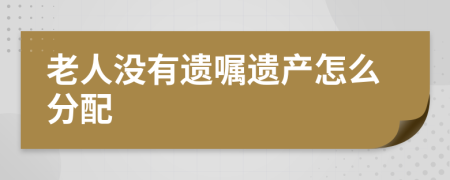 老人没有遗嘱遗产怎么分配